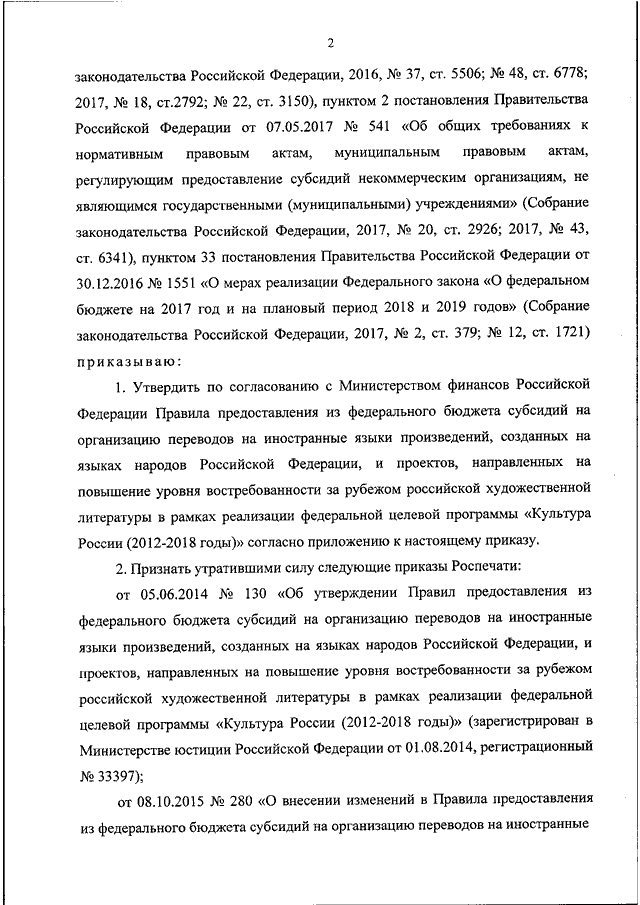 2

законодательства Российской Федерации, 2016, № 37, ст. 5506; № 48, ст. 6778; 2017, № 18, ст.2792; № 22, ст. 3150), пунктом 2 постановления Правительства Российской Федерации от 07.05.2017 № 541 «Об общих требованиях к нормативным правовым актам, муниципальным правовым актам, регулирующим предоставление субсидий некоммерческим организациям, не являющимся государственными (муниципальными) учреждениями» (Собрание законодательства Российской Федерации, 2017, № 20, ст. 2926; 2017, № 43, ст. 6341), пунктом 33 постановления Правительства Российской Федерации от 30.12.2016 № 1551 «О мерах реализации Федерального закона «О федеральном бюджете на 2017 год и на плановый период 2018 и 2019 годов» (Собрание законодательства Российской Федерации, 2017, № 2, ст. 379; № 12, ст. 1721) приказываю:

1. Утвердить по согласованию с Министерством финансов Российской Федерации Правила предоставления из федерального бюджета субсидий на организацию переводов на иностранные языки произведений, созданных на языках народов Российской Федерации, и проектов, направленных на повышение уровня востребованности за рубежом российской художественной литературы в рамках реализации федеральной целевой программы «Культура России (2012-2018 годы)» согласно приложению к настоящему приказу.

2. Признать утратившими силу следующие приказы Роспечати:

от 05.06.2014 № 130 «Об утверждении Правил предоставления из федерального бюджета субсидий на организацию переводов на иностранные языки произведений, созданных на языках народов Российской Федерации, и проектов, направленных на повышение уровня востребованности за рубежом российской художественной литературы в рамках реализации федеральной целевой программы «Культура России (2012-2018 годы)» (зарегистрирован в Министерстве юстиции Российской Федерации от 01.08.2014, регистрационный № 33397);

от 08.10.2015 № 280 «О внесении изменений в Правила предоставления из федерального бюджета субсидий на организацию переводов на иностранные